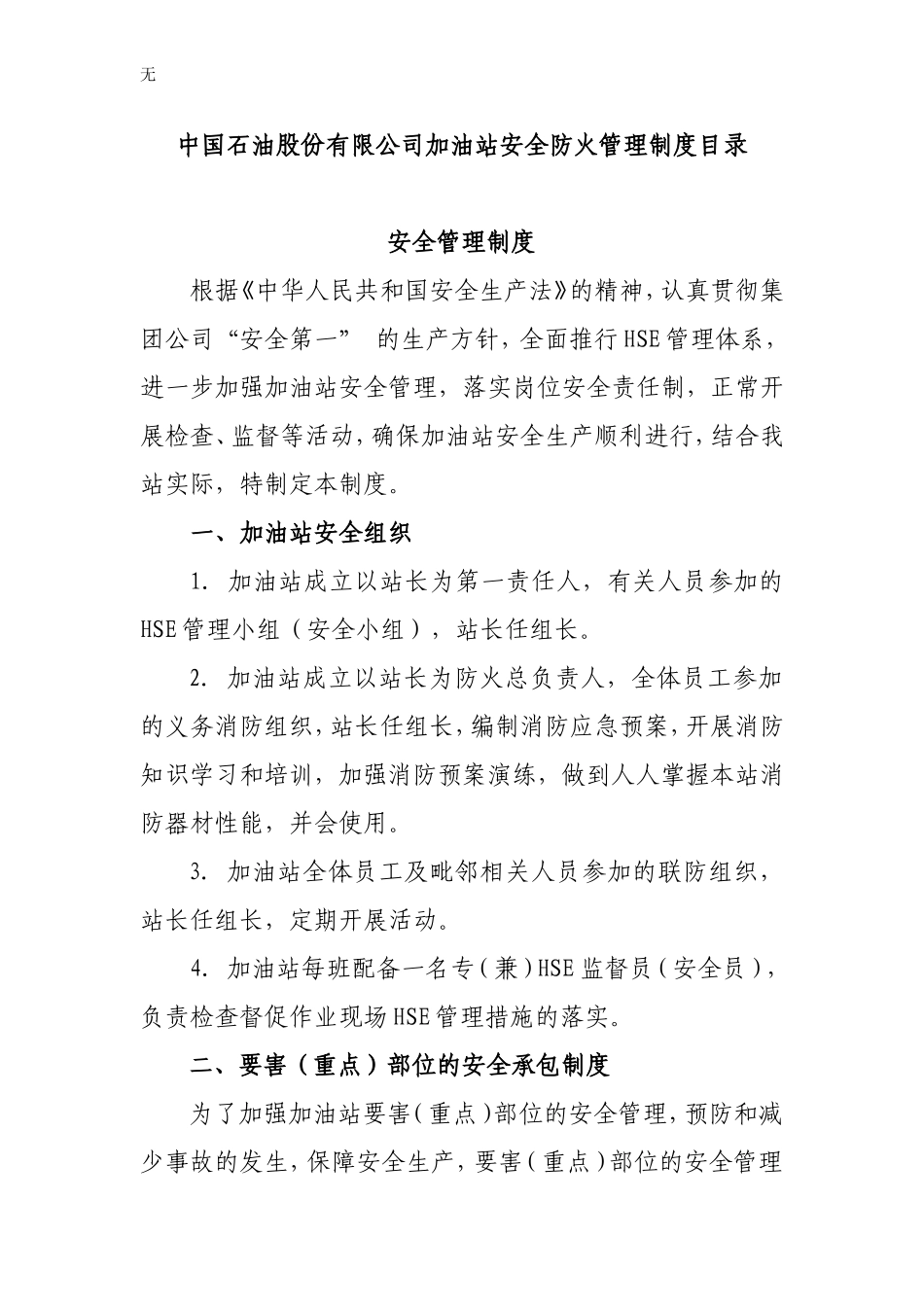 无

中国石油股份有限公司加油站安全防火管理制度目录

安全管理制度

根据《中华人民共和国安全生产法》的精神，认真贯彻集团公司“安全第一” 的生产方针，全面推行HSE管理体系，进一步加强加油站安全管理，落实岗位安全责任制，正常开展检查、监督等活动，确保加油站安全生产顺利进行，结合我站实际，特制定本制度。

一、加油站安全组织

1. 加油站成立以站长为第一责任人，有关人员参加的HSE管理小组（安全小组），站长任组长。

2. 加油站成立以站长为防火总负责人，全体员工参加的义务消防组织，站长任组长，编制消防应急预案，开展消防知识学习和培训，加强消防预案演练，做到人人掌握本站消防器材性能，并会使用。

3. 加油站全体员工及毗邻相关人员参加的联防组织，站长任组长，定期开展活动。

4. 加油站每班配备一名专（兼）HSE监督员（安全员），负责检查督促作业现场HSE管理措施的落实。

二、要害（重点）部位的安全承包制度

为了加强加油站要害（重点）部位的安全管理，预防和减少事故的发生，保障安全生产，要害（重点）部位的安全管理